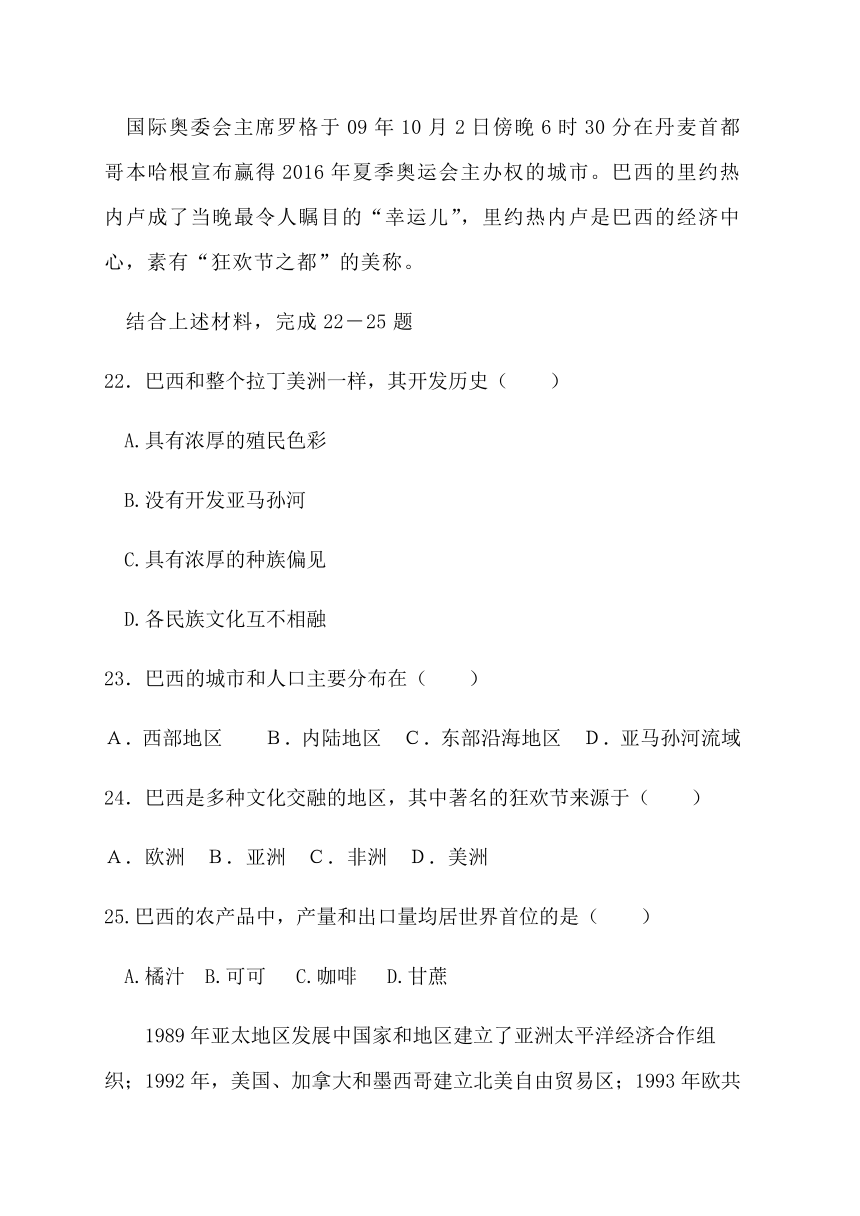 国际奥委会主席罗格于 09 年 10 月 2 日傍晚 6 时 30 分在丹麦首都哥本哈根宣布赢得 2016 年夏季奥运会主办权的城市。巴西的里约热内卢成了当晚最令人瞩目的“幸运儿”，里约热内卢是巴西的经济中心，素有“狂欢节之都”的美称。

结合上述材料，完成 22－25 题

22．巴西和整个拉丁美洲一样，其开发历史（　　）

A.具有浓厚的殖民色彩

B.没有开发亚马孙河

C.具有浓厚的种族偏见

D.各民族文化互不相融

23．巴西的城市和人口主要分布在（　　）

A．西部地区　　B．内陆地区　C．东部沿海地区　D．亚马孙河流域

24．巴西是多种文化交融的地区，其中著名的狂欢节来源于（　　）

A．欧洲　B．亚洲　C．非洲　D．美洲

25.巴西的农产品中，产量和出口量均居世界首位的是（　　）

A.橘汁　B.可可　C.咖啡　D.甘蔗

1989 年亚太地区发展中国家和地区建立了亚洲太平洋经济合作组织；1992 年，美国、加拿大和墨西哥建立北美自由贸易区；1993 年欧共